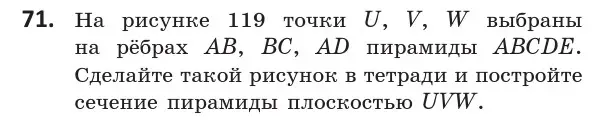 **71.** На рисунке 119 точки $U$, $V$, $W$ выбраны на рёбрах $AB$, $BC$, $AD$ пирамиды $ABCDE$. Сделайте такой рисунок в тетради и постройте сечение пирамиды плоскостью $UVW$.